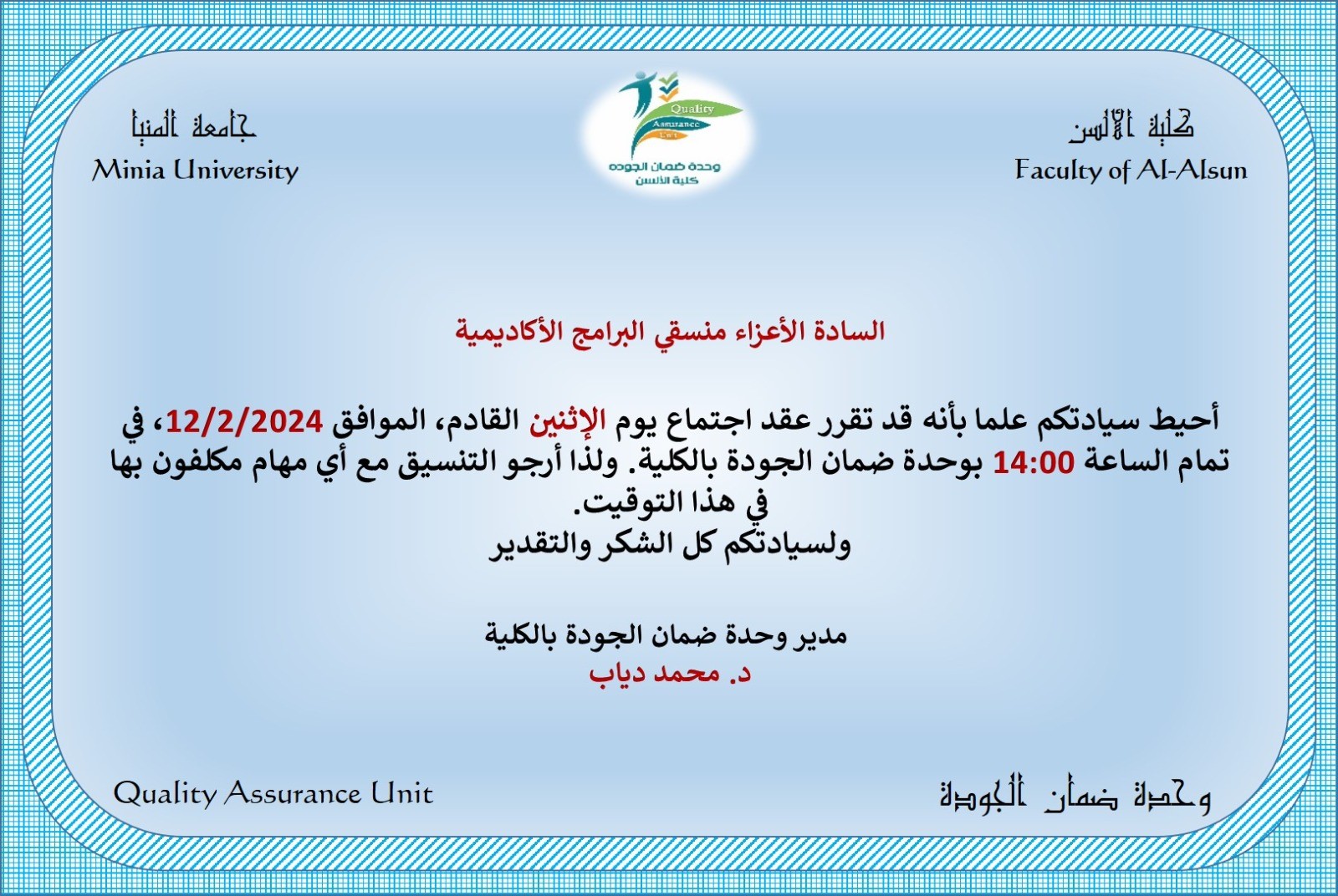 كلية الألسن
Faculty of Al-Alsun

Quality
Assurance
Unit
وحدة ضمان الجوده
كلية الألسن

جامعة المنيا
Minia University

السادة الأعزاء منسقي البرامج الأكاديمية

أحيط سيادتكم علما بأنه قد تقرر عقد اجتماع يوم الإثنين القادم، الموافق 12/2/2024، في تمام الساعة 14:00 بوحدة ضمان الجودة بالكلية. ولذا أرجو التنسيق مع أي مهام مكلفون بها في هذا التوقيت.
ولسيادتكم كل الشكر والتقدير

مدير وحدة ضمان الجودة بالكلية
د. محمد دياب

وحدة ضمان الجودة

Quality Assurance Unit